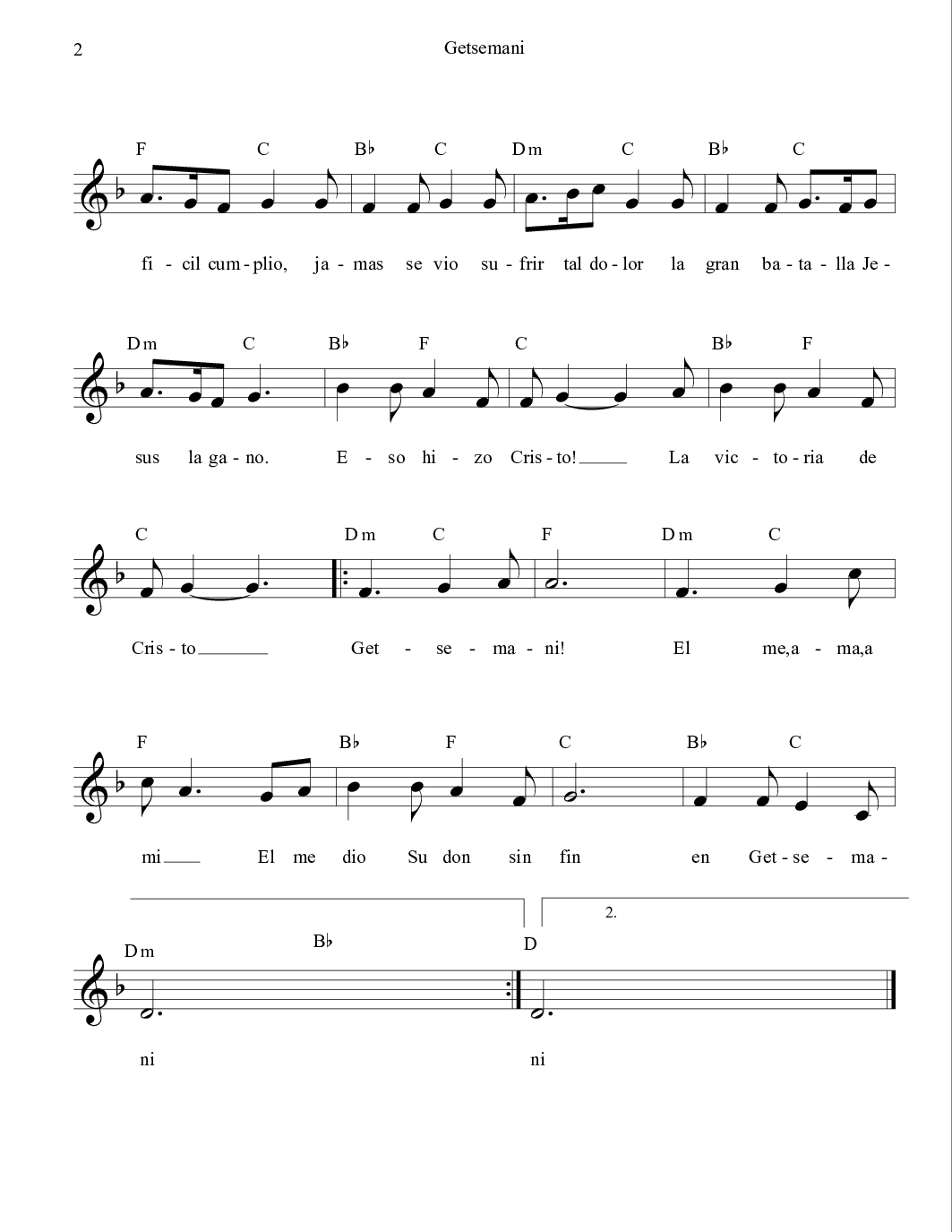 2

Getsemani

F C B♭ C Dm C B♭ C

fi - cil cum - plio, ja - mas se vio su - frir tal do - lor la gran ba - ta - lla Je -

Dm C B♭ F C B♭ F

sus la ga - no. E - so hi - zo Cris - to! La vic - to - ria de

C Dm C F Dm C

Cris - to Get - se - ma - ni! El me,a - ma,a

F B♭ F C B♭ C

mi El me dio Su don sin fin en Get - se - ma -

2.

Dm B♭ D

ni ni